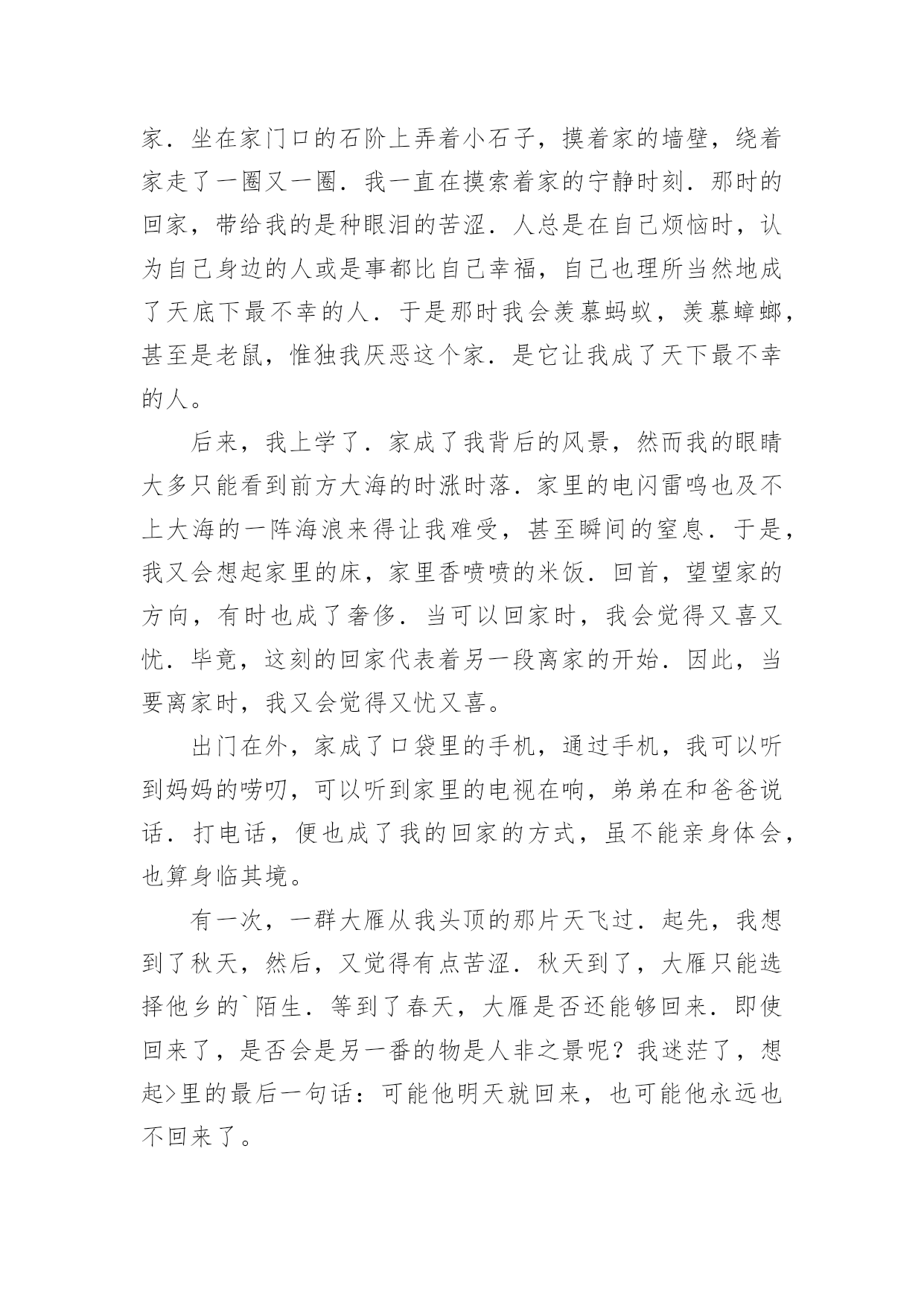 家．坐在家门口的石阶上弄着小石子，摸着家的墙壁，绕着家走了一圈又一圈．我一直在摸索着家的宁静时刻．那时的回家，带给我的是种眼泪的苦涩．人总是在自己烦恼时，认为自己身边的人或是事都比自己幸福，自己也理所当然地成了天底下最不幸的人．于是那时我会羡慕蚂蚁，羡慕蟑螂，甚至是老鼠，惟独我厌恶这个家．是它让我成了天下最不幸的人。

后来，我上学了．家成了我背后的风景，然而我的眼睛大多只能看到前方大海的时涨时落．家里的电闪雷鸣也及不上大海的一阵海浪来得让我难受，甚至瞬间的窒息．于是，我又会想起家里的床，家里香喷喷的米饭．回首，望望家的方向，有时也成了奢侈．当可以回家时，我会觉得又喜又忧．毕竟，这刻的回家代表着另一段离家的开始．因此，当要离家时，我又会觉得又忧又喜。

出门在外，家成了口袋里的手机，通过手机，我可以听到妈妈的唠叨，可以听到家里的电视在响，弟弟在和爸爸说话．打电话，便也成了我的回家的方式，虽不能亲身体会，也算身临其境。

有一次，一群大雁从我头顶的那片天飞过．起先，我想到了秋天，然后，又觉得有点苦涩．秋天到了，大雁只能选择他乡的`陌生．等到了春天，大雁是否还能够回来．即使回来了，是否会是另一番的物是人非之景呢？我迷茫了，想起>里的最后一句话：可能他明天就回来，也可能他永远也不回来了。